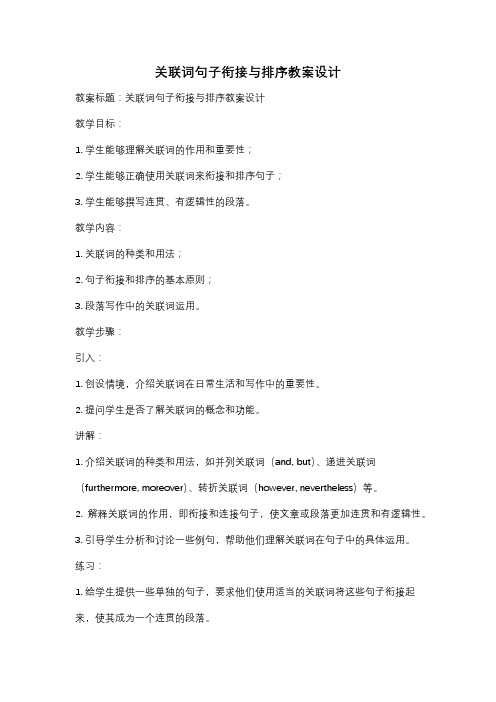 关联词句子衔接与排序教案设计

教案标题：关联词句子衔接与排序教案设计

教学目标：

1. 学生能够理解关联词的作用和重要性；

2. 学生能够正确使用关联词来衔接和排序句子；

3. 学生能够撰写连贯、有逻辑性的段落。

教学内容：

1. 关联词的种类和用法；

2. 句子衔接和排序的基本原则；

3. 段落写作中的关联词运用。

教学步骤：

引入：

1. 创设情境，介绍关联词在日常生活和写作中的重要性。

2. 提问学生是否了解关联词的概念和功能。

讲解：

1. 介绍关联词的种类和用法，如并列关联词（and, but）、递进关联词（furthermore, moreover）、转折关联词（however, nevertheless）等。

2. 解释关联词的作用，即衔接和连接句子，使文章或段落更加连贯和有逻辑性。

3. 引导学生分析和讨论一些例句，帮助他们理解关联词在句子中的具体运用。

练习：

1. 给学生提供一些单独的句子，要求他们使用适当的关联词将这些句子衔接起来，使其成为一个连贯的段落。